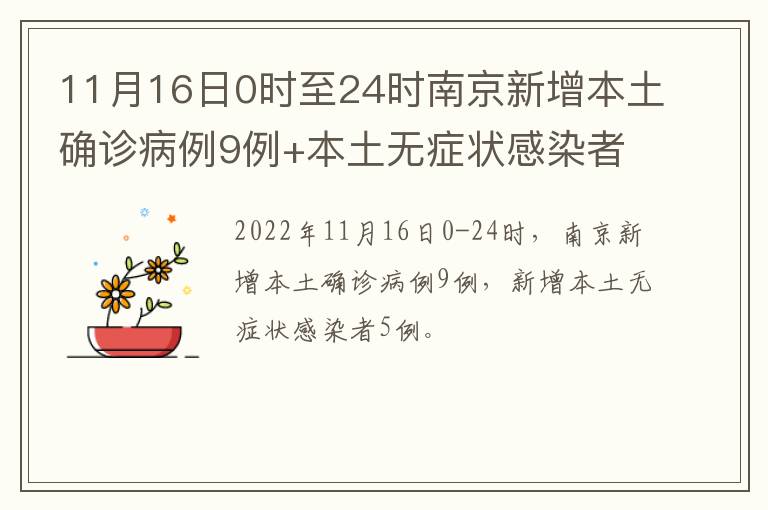 11月16日0时至24时南京新增本土确诊病例9例+本土无症状感染者

2022年11月16日0-24时，南京新增本土确诊病例9例，新增本土无症状感染者5例。